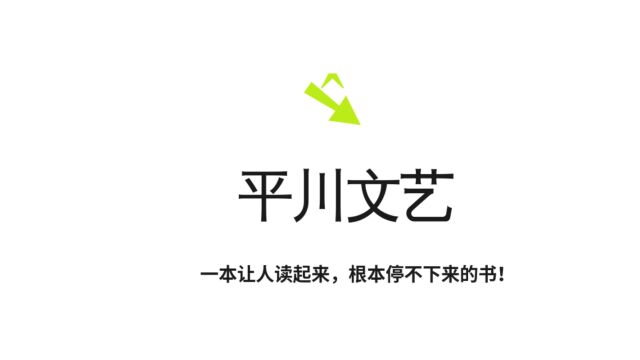 平川文艺

一本让人读起来，根本停不下来的书！